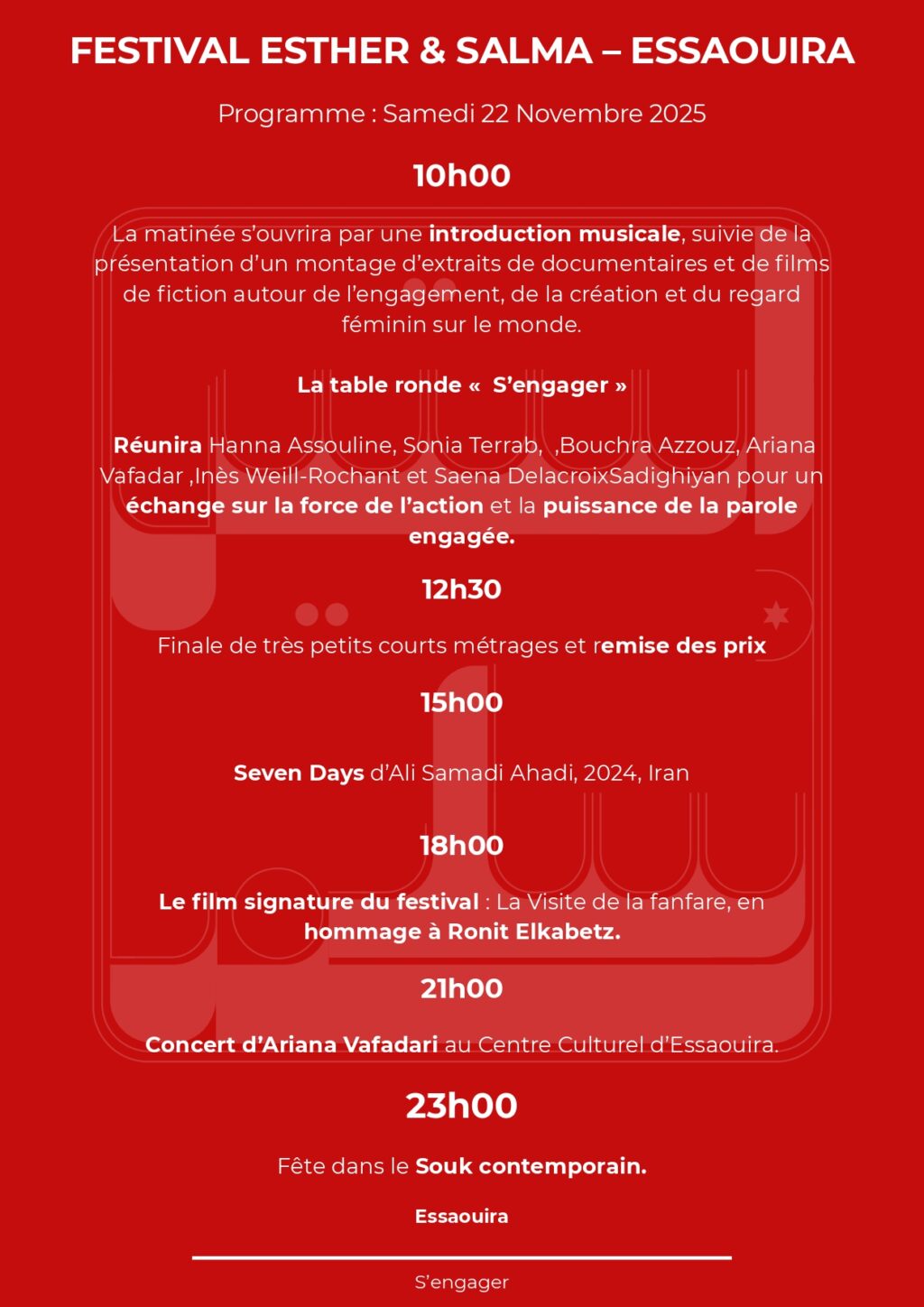 FESTIVAL ESTHER & SALMA – ESSAOUIRA

Programme : Samedi 22 Novembre 2025

10h00

La matinée s'ouvrira par une introduction musicale, suivie de la présentation d'un montage d'extraits de documentaires et de films de fiction autour de l'engagement, de la création et du regard féminin sur le monde.

La table ronde « S'engager »

Réunira Hanna Assouline, Sonia Terrab, ,Bouchra Azzouz, Ariana Vafadar ,Inès Weill-Rochant et Saena DelacroixSadighiyan pour un échange sur la force de l'action et la puissance de la parole engagée.

12h30

Finale de très petits courts métrages et remise des prix

15h00

Seven Days d'Ali Samadi Ahadi, 2024, Iran

18h00

Le film signature du festival : La Visite de la fanfare, en hommage à Ronit Elkabetz.

21h00

Concert d'Ariana Vafadari au Centre Culturel d'Essaouira.

23h00

Fête dans le Souk contemporain.

Essaouira

S'engager